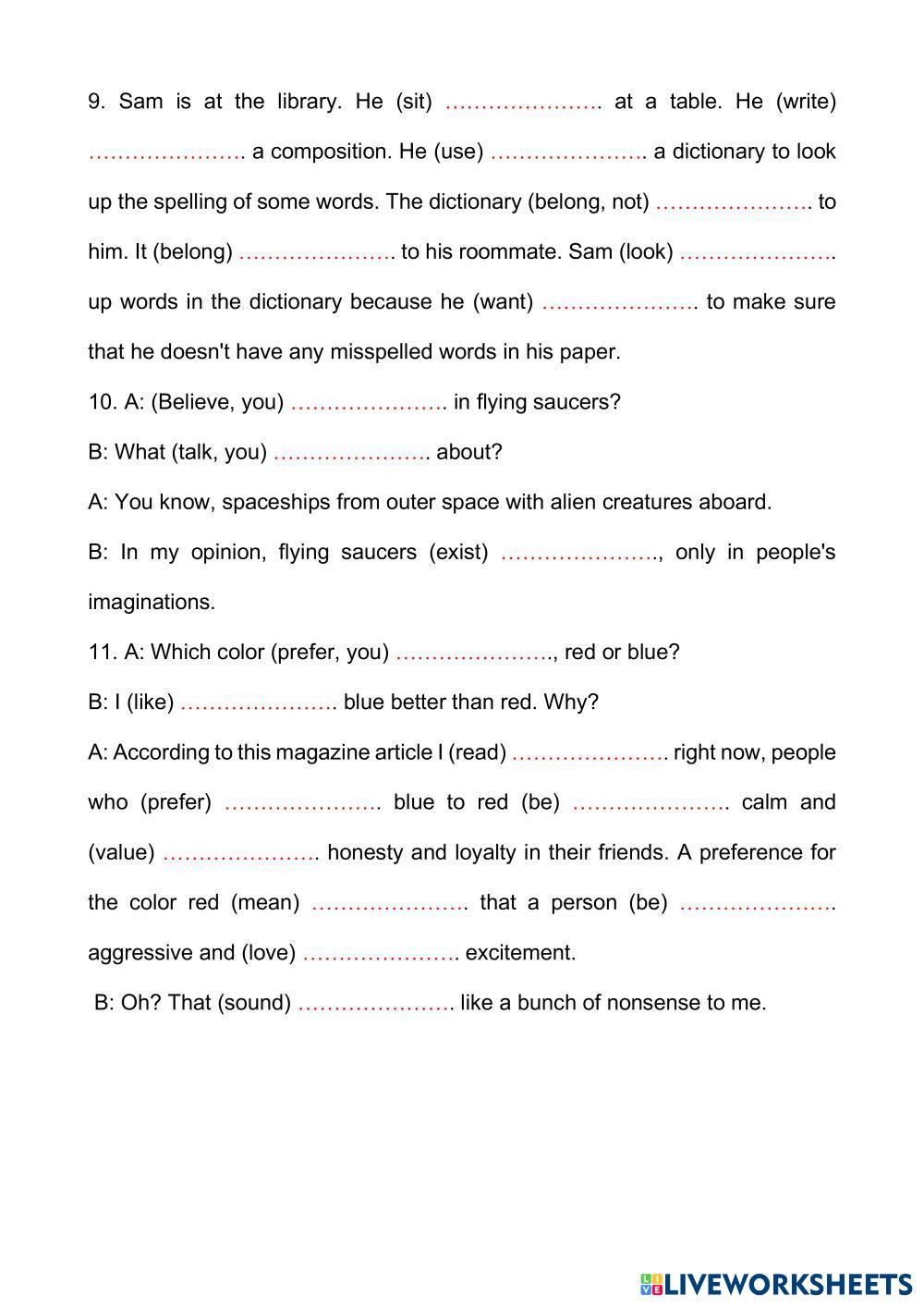 9. Sam is at the library. He (sit) …………………. at a table. He (write) …………………. a composition. He (use) …………………. a dictionary to look up the spelling of some words. The dictionary (belong, not) …………………. to him. It (belong) …………………. to his roommate. Sam (look) …………………. up words in the dictionary because he (want) …………………. to make sure that he doesn't have any misspelled words in his paper.

10. A: (Believe, you) …………………. in flying saucers?

B: What (talk, you) …………………. about?

A: You know, spaceships from outer space with alien creatures aboard.

B: In my opinion, flying saucers (exist) …………………., only in people's imaginations.

11. A: Which color (prefer, you) …………………., red or blue?

B: I (like) …………………. blue better than red. Why?

A: According to this magazine article I (read) …………………. right now, people who (prefer) …………………. blue to red (be) …………………. calm and (value) …………………. honesty and loyalty in their friends. A preference for the color red (mean) …………………. that a person (be) …………………. aggressive and (love) …………………. excitement.

B: Oh? That (sound) …………………. like a bunch of nonsense to me.

LIVEWORKSHEETS